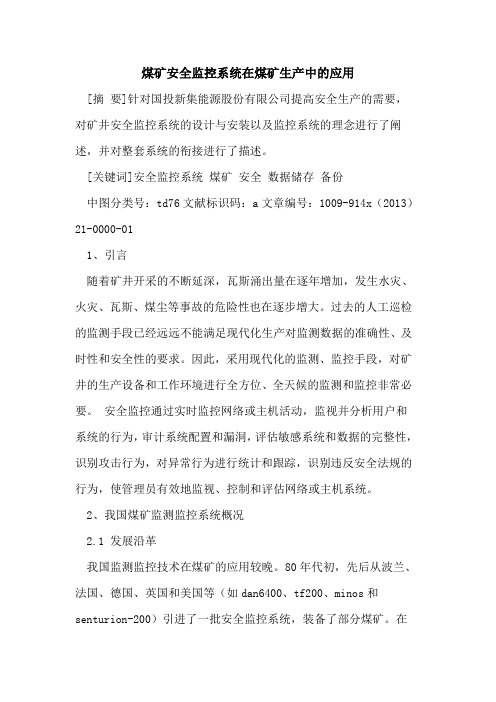 煤矿安全监控系统在煤矿生产中的应用

[摘 要]针对国投新集能源股份有限公司提高安全生产的需要，对矿井安全监控系统的设计与安装以及监控系统的理念进行了阐述，并对整套系统的衔接进行了描述。

[关键词]安全监控系统 煤矿 安全 数据储存 备份

中图分类号：td76 文献标识码：a 文章编号：1009-914x（2013）21-0000-01

1、引言

随着矿井开采的不断延深，瓦斯涌出量在逐年增加，发生水灾、火灾、瓦斯、煤尘等事故的危险性也在逐步增大。过去的人工巡检的监测手段已经远远不能满足现代化生产对监测数据的准确性、及时性和安全性的要求。因此，采用现代化的监测、监控手段，对矿井的生产设备和工作环境进行全方位、全天候的监测和监控非常必要。 安全监控通过实时监控网络或主机活动，监视并分析用户和系统的行为，审计系统配置和漏洞，评估敏感系统和数据的完整性，识别攻击行为，对异常行为进行统计和跟踪，识别违反安全法规的行为，使管理员有效地监视、控制和评估网络或主机系统。

2、我国煤矿监测监控系统概况

2.1 发展沿革

我国监测监控技术在煤矿的应用较晚。80年代初，先后从波兰、法国、德国、英国和美国等（如dan6400、tf200、minos和senturion-200）引进了一批安全监控系统，装备了部分煤矿。在